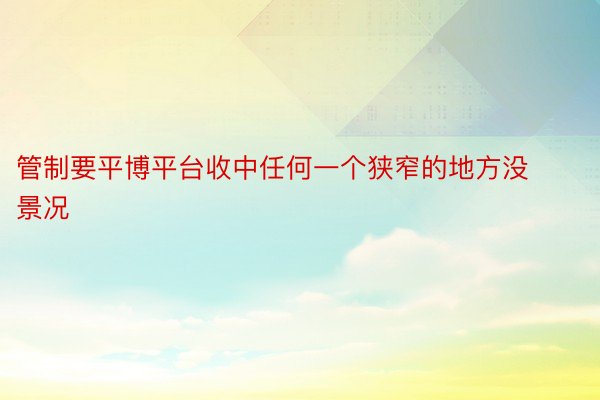 管制要平博平台收中任何一个狭窄的地方没景况